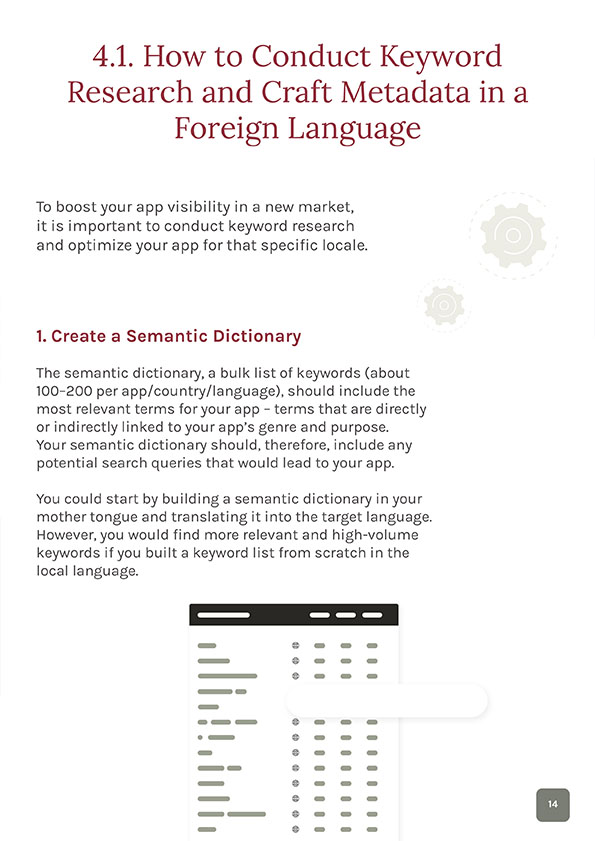 4.1. How to Conduct Keyword Research and Craft Metadata in a Foreign Language

To boost your app visibility in a new market, it is important to conduct keyword research and optimize your app for that specific locale.

1. Create a Semantic Dictionary

The semantic dictionary, a bulk list of keywords (about 100–200 per app/country/language), should include the most relevant terms for your app – terms that are directly or indirectly linked to your app's genre and purpose. Your semantic dictionary should, therefore, include any potential search queries that would lead to your app.

You could start by building a semantic dictionary in your mother tongue and translating it into the target language. However, you would find more relevant and high-volume keywords if you built a keyword list from scratch in the local language.

14